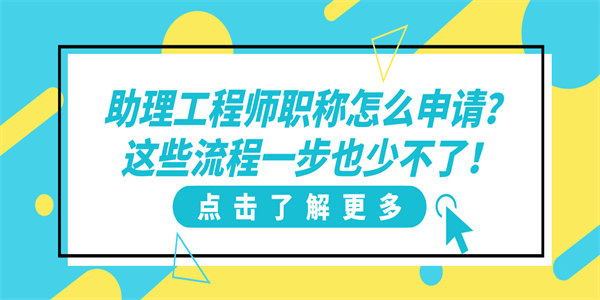 助理工程师职称怎么申请?
这些流程一步也少不了!

点击了解更多